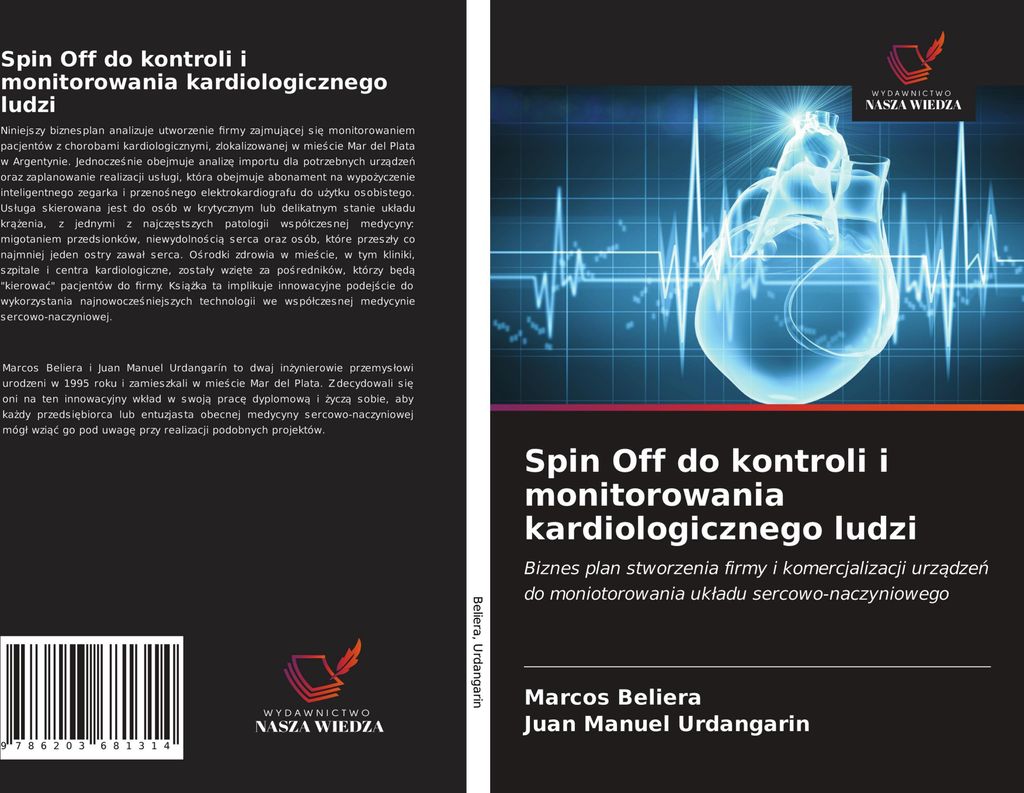 Spin Off do kontroli i monitorowania kardiologicznego ludzi

Niniejszy biznesplan analizuje utworzenie firmy zajmującej się monitorowaniem pacjentów z chorobami kardiologicznymi, zlokalizowanej w mieście Mar del Plata w Argentynie. Jednocześnie obejmuje analizę importu dla potrzebnych urządzeń oraz zaplanowanie realizacji usługi, która obejmuje abonament na wypożyczenie inteligentnego zegarka i przenośnego elektrokardiografu do użytku osobistego. Usługa skierowana jest do osób w krytycznym lub delikatnym stanie układu krążenia, z jednymi z najczęstszych patologii współczesnej medycyny: migotaniem przedsionków, niewydolnością serca oraz osób, które przeszły co najmniej jeden ostry zawał serca. Ośrodki zdrowia w mieście, w tym kliniki, szpitale i centra kardiologiczne, zostały wzięte za pośredników, którzy będą "kierować" pacjentów do firmy. Książka ta implikuje innowacyjne podejście do wykorzystania najnowocześniejszych technologii we współczesnej medycynie sercowo-naczyniowej.

Marcos Beliera i Juan Manuel Urdangarín to dwaj inżynierowie przemysłowi urodzeni w 1995 roku i zamieszkali w mieście Mar del Plata. Zdecydowali się oni na ten innowacyjny wkład w swoją pracę dyplomową i życzą sobie, aby każdy przedsiębiorca lub entuzjasta obecnej medycyny sercowo-naczyniowej mógł wziąć go pod uwagę przy realizacji podobnych projektów.

9 786203 681314

WYDAWNICTWO
NASZA WIEDZA

Beliera, Urdangarin

WYDAWNICTWO
NASZA WIEDZA

Spin Off do kontroli i monitorowania kardiologicznego ludzi

Biznes plan stworzenia firmy i komercjalizacji urządzeń do moniotorowania układu sercowo-naczyniowego

Marcos Beliera
Juan Manuel Urdangarin